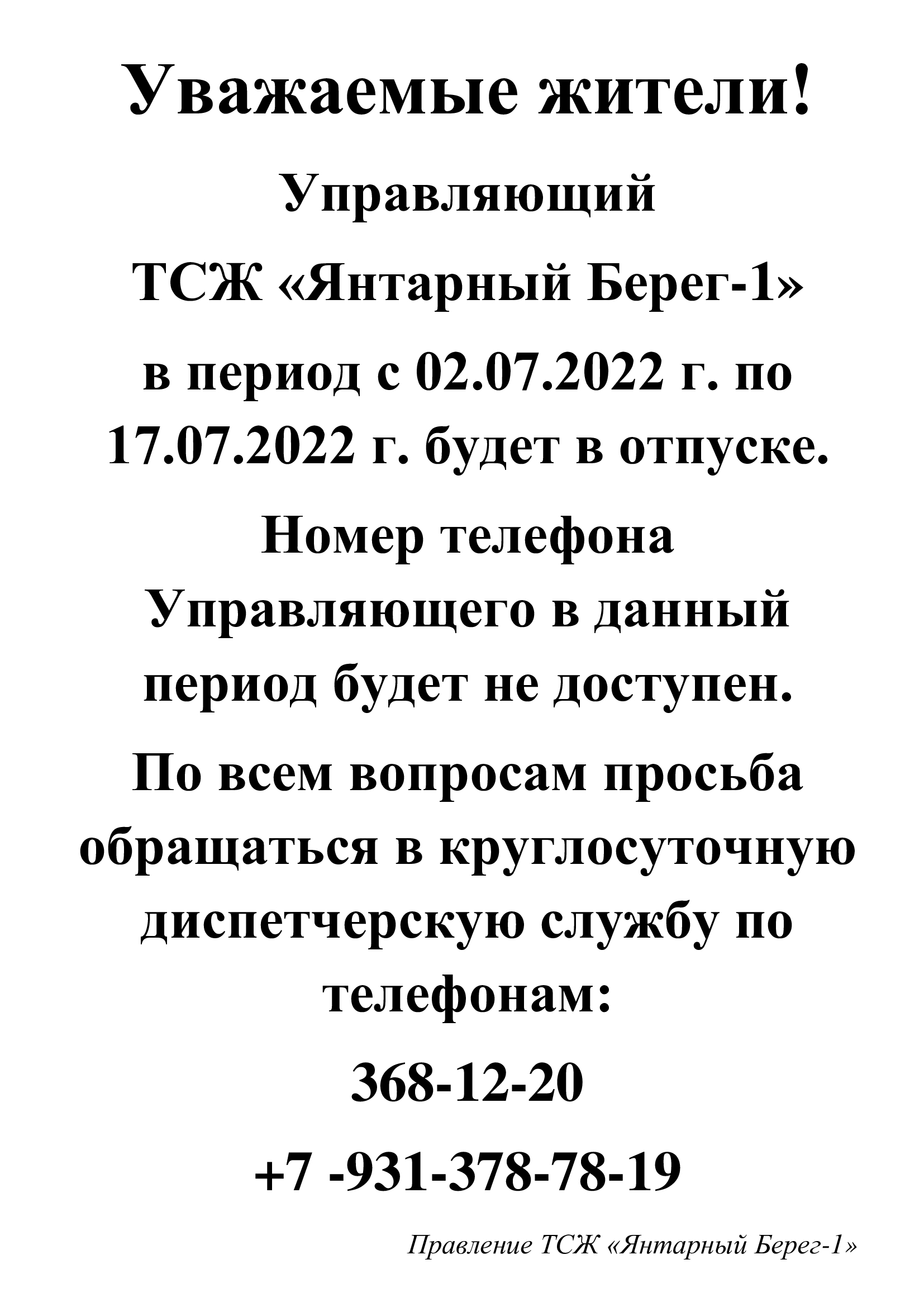 Уважаемые жители!

Управляющий

ТСЖ «Янтарный Берег-1»

в период с 02.07.2022 г. по 17.07.2022 г. будет в отпуске.

Номер телефона Управляющего в данный период будет не доступен.

По всем вопросам просьба обращаться в круглосуточную диспетчерскую службу по телефонам:

368-12-20

+7 -931-378-78-19

Правление ТСЖ «Янтарный Берег-1»